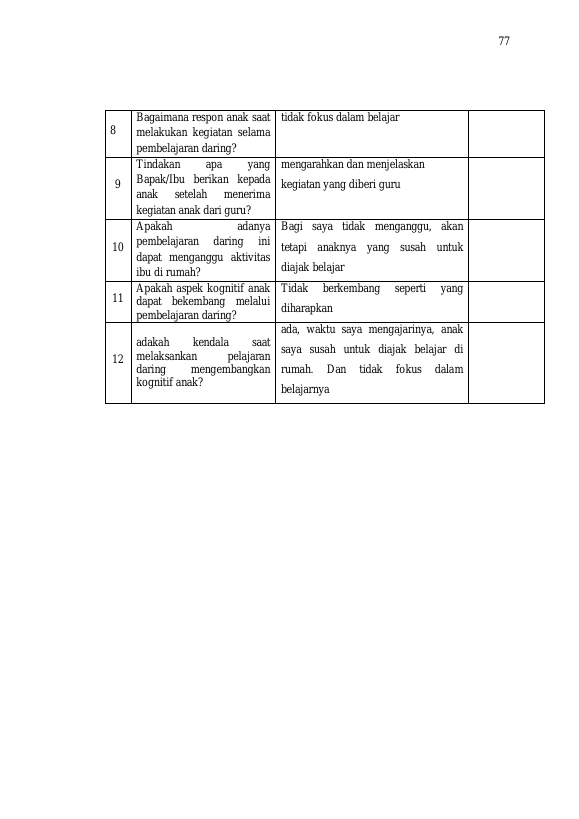 77

| 8 | Bagaimana respon anak saat melakukan kegiatan selama pembelajaran daring? | tidak fokus dalam belajar |  |
|---|---|---|---|
| 9 | Tindakan apa yang Bapak/Ibu berikan kepada anak setelah menerima kegiatan anak dari guru? | mengarahkan dan menjelaskan kegiatan yang diberi guru |  |
| 10 | Apakah adanya pembelajaran daring ini dapat menganggu aktivitas ibu di rumah? | Bagi saya tidak menganggu, akan tetapi anaknya yang susah untuk diajak belajar |  |
| 11 | Apakah aspek kognitif anak dapat bekembang melalui pembelajaran daring? | Tidak berkembang seperti yang diharapkan |  |
| 12 | adakah kendala saat melaksankan pelajaran daring mengembangkan kognitif anak? | ada, waktu saya mengajarinya, anak saya susah untuk diajak belajar di rumah. Dan tidak fokus dalam belajarnya |  |